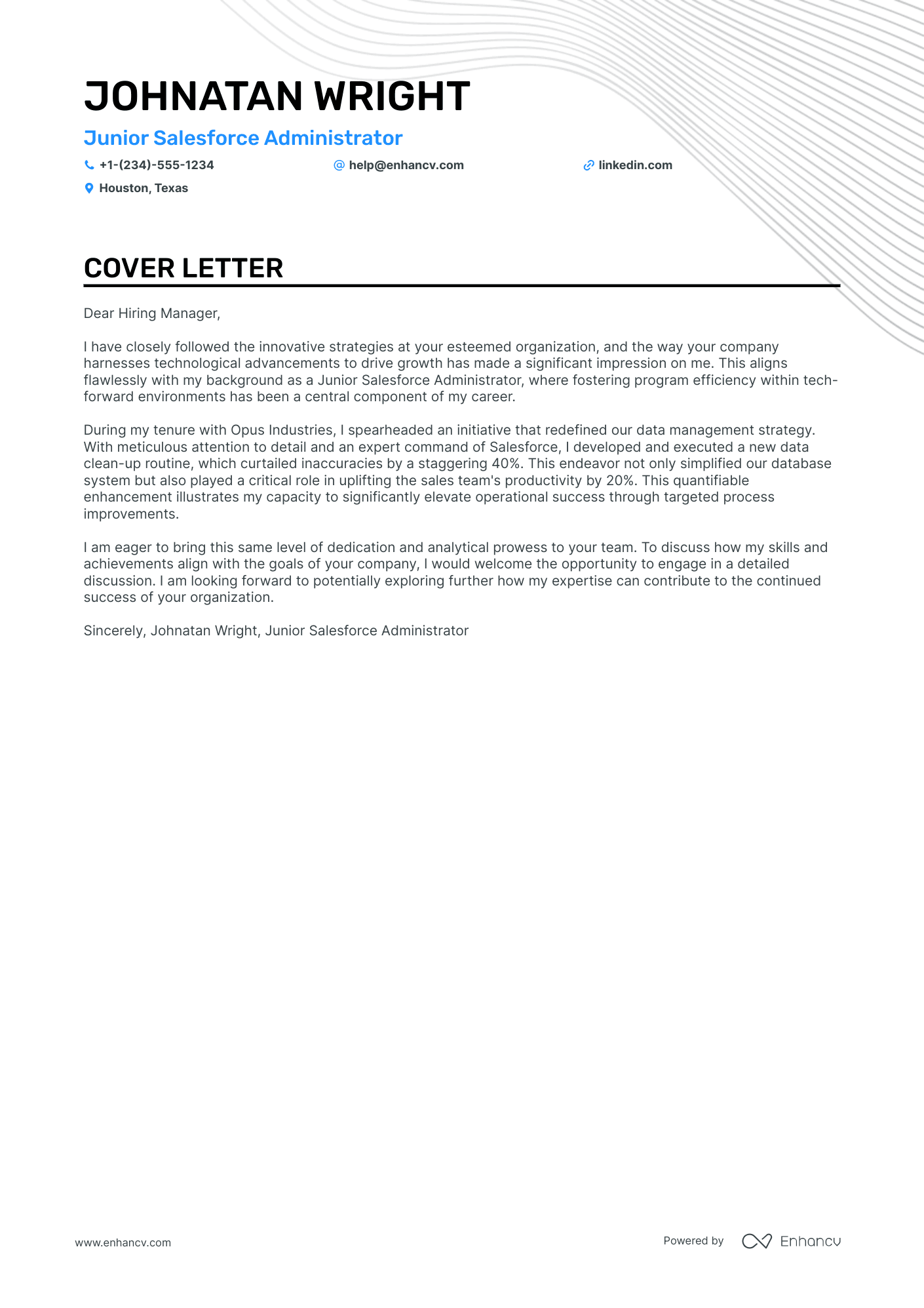 JOHNATAN WRIGHT

Junior Salesforce Administrator

+1-(234)-555-1234
help@enhancv.com
linkedin.com
Houston, Texas

COVER LETTER

Dear Hiring Manager,

I have closely followed the innovative strategies at your esteemed organization, and the way your company harnesses technological advancements to drive growth has made a significant impression on me. This aligns flawlessly with my background as a Junior Salesforce Administrator, where fostering program efficiency within tech-forward environments has been a central component of my career.

During my tenure with Opus Industries, I spearheaded an initiative that redefined our data management strategy. With meticulous attention to detail and an expert command of Salesforce, I developed and executed a new data clean-up routine, which curtailed inaccuracies by a staggering 40%. This endeavor not only simplified our database system but also played a critical role in uplifting the sales team's productivity by 20%. This quantifiable enhancement illustrates my capacity to significantly elevate operational success through targeted process improvements.

I am eager to bring this same level of dedication and analytical prowess to your team. To discuss how my skills and achievements align with the goals of your company, I would welcome the opportunity to engage in a detailed discussion. I am looking forward to potentially exploring further how my expertise can contribute to the continued success of your organization.

Sincerely, Johnatan Wright, Junior Salesforce Administrator

www.enhancv.com

Powered by Enhancv